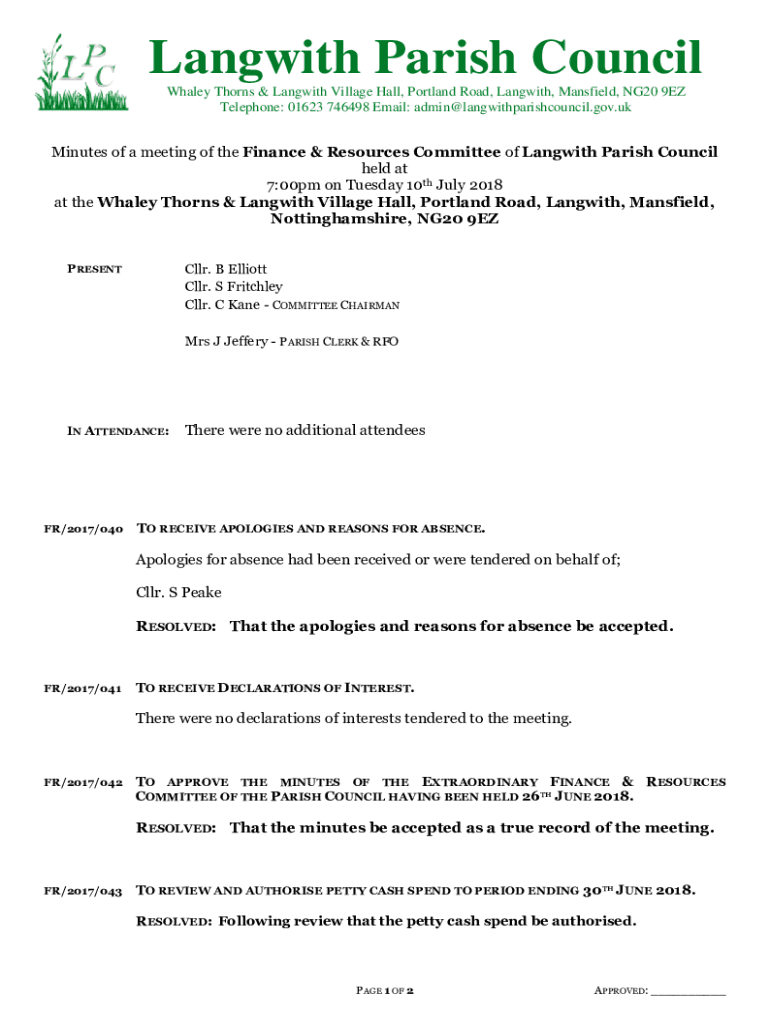 LPC

Langwith Parish Council

Whaley Thorns & Langwith Village Hall, Portland Road, Langwith, Mansfield, NG20 9EZ
Telephone: 01623 746498 Email: admin@langwithparishcouncil.gov.uk

Minutes of a meeting of the Finance & Resources Committee of Langwith Parish Council held at 7:00pm on Tuesday 10th July 2018 at the Whaley Thorns & Langwith Village Hall, Portland Road, Langwith, Mansfield, Nottinghamshire, NG20 9EZ

PRESENT

Cllr. B Elliott
Cllr. S Fritchley
Cllr. C Kane - COMMITTEE CHAIRMAN

Mrs J Jeffery - PARISH CLERK & RFO

IN ATTENDANCE: There were no additional attendees

FR/2017/040 TO RECEIVE APOLOGIES AND REASONS FOR ABSENCE.

Apologies for absence had been received or were tendered on behalf of;

Cllr. S Peake

RESOLVED: That the apologies and reasons for absence be accepted.

FR/2017/041 TO RECEIVE DECLARATIONS OF INTEREST.

There were no declarations of interests tendered to the meeting.

FR/2017/042 TO APPROVE THE MINUTES OF THE EXTRAORDINARY FINANCE & RESOURCES COMMITTEE OF THE PARISH COUNCIL HAVING BEEN HELD 26TH JUNE 2018.

RESOLVED: That the minutes be accepted as a true record of the meeting.

FR/2017/043 TO REVIEW AND AUTHORISE PETTY CASH SPEND TO PERIOD ENDING 30TH JUNE 2018.

RESOLVED: Following review that the petty cash spend be authorised.

PAGE 1 OF 2

APPROVED: ___________